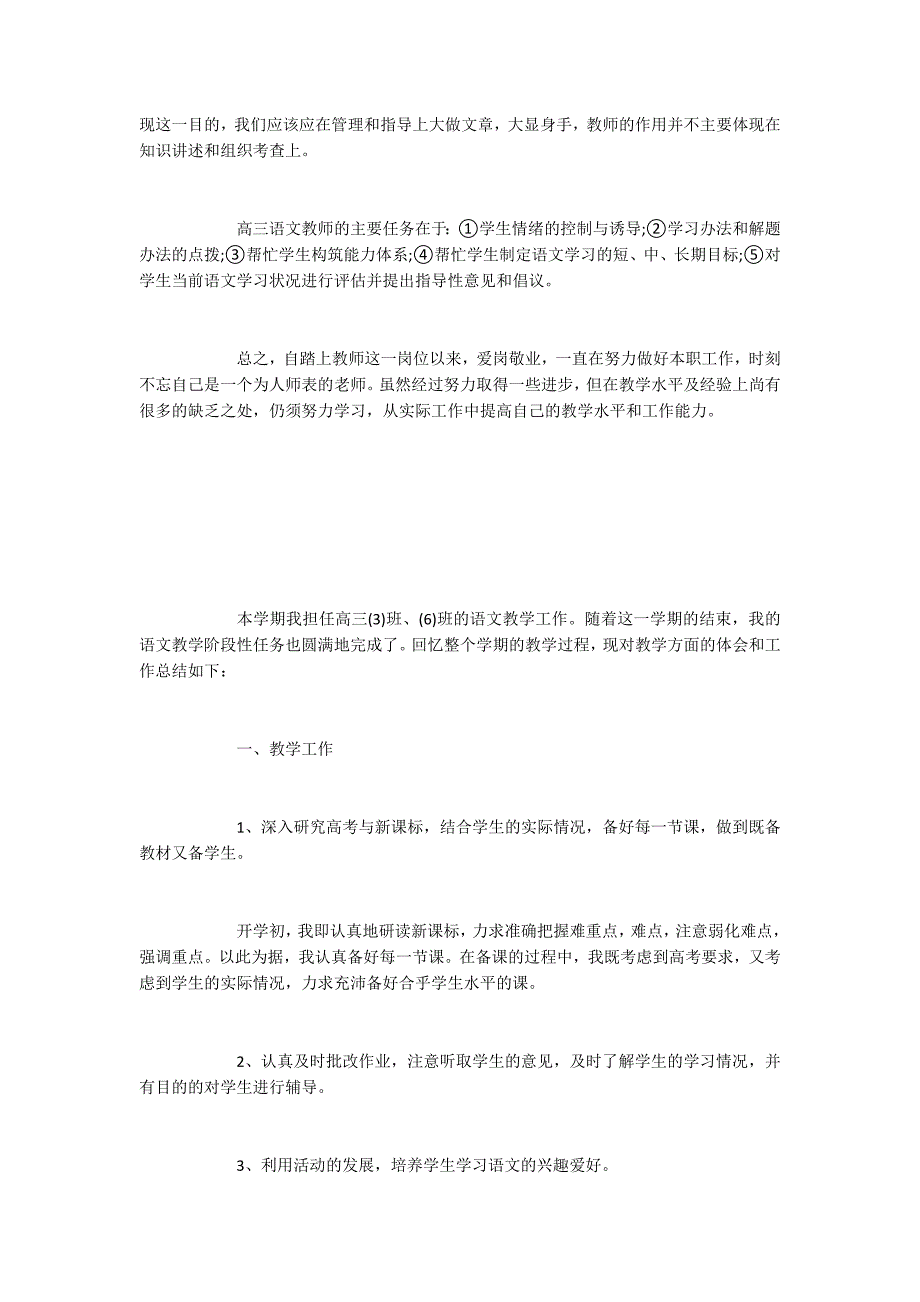 现这一目的，我们应该应在管理和指导上大做文章，大显身手，教师的作用并不主要体现在知识讲述和组织考查上。

高三语文教师的主要任务在于：①学生情绪的控制与诱导;②学习办法和解题办法的点拨;③帮忙学生构筑能力体系;④帮忙学生制定语文学习的短、中、长期目标;⑤对学生当前语文学习状况进行评估并提出指导性意见和倡议。

总之，自踏上教师这一岗位以来，爱岗敬业，一直在努力做好本职工作，时刻不忘自己是一个为人师表的老师。虽然经过努力取得一些进步，但在教学水平及经验上尚有很多的缺乏之处，仍须努力学习，从实际工作中提高自己的教学水平和工作能力。

本学期我担任高三(3)班、(6)班的语文教学工作。随着这一学期的结束，我的语文教学阶段性任务也圆满地完成了。回忆整个学期的教学过程，现对教学方面的体会和工作总结如下：

一、教学工作

1、深入研究高考与新课标，结合学生的实际情况，备好每一节课，做到既备教材又备学生。

开学初，我即认真地研读新课标，力求准确把握难重点，难点，注意弱化难点，强调重点。以此为据，我认真备好每一节课。在备课的过程中，我既考虑到高考要求，又考虑到学生的实际情况，力求充沛备好合乎学生水平的课。

2、认真及时批改作业，注意听取学生的意见，及时了解学生的学习情况，并有目的的对学生进行辅导。

3、利用活动的发展，培养学生学习语文的兴趣爱好。